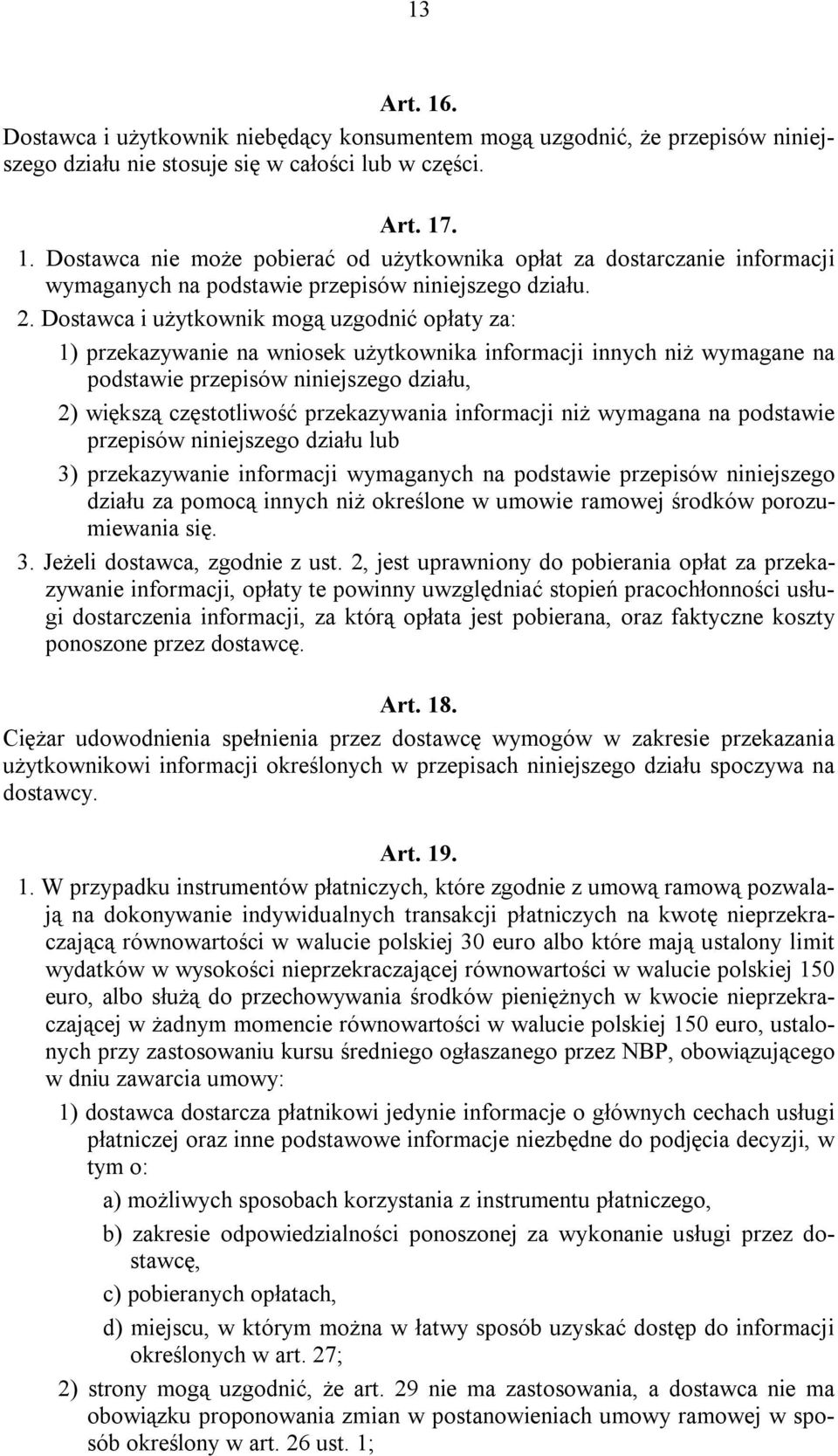 13

Art. 16.
Dostawca i użytkownik niebędący konsumentem mogą uzgodnić, że przepisów niniejszego działu nie stosuje się w całości lub w części.

Art. 17.
1. Dostawca nie może pobierać od użytkownika opłat za dostarczanie informacji wymaganych na podstawie przepisów niniejszego działu.
2. Dostawca i użytkownik mogą uzgodnić opłaty za:
1) przekazywanie na wniosek użytkownika informacji innych niż wymagane na podstawie przepisów niniejszego działu,
2) większą częstotliwość przekazywania informacji niż wymagana na podstawie przepisów niniejszego działu lub
3) przekazywanie informacji wymaganych na podstawie przepisów niniejszego działu za pomocą innych niż określone w umowie ramowej środków porozumiewania się.
3. Jeżeli dostawca, zgodnie z ust. 2, jest uprawniony do pobierania opłat za przekazywanie informacji, opłaty te powinny uwzględniać stopień pracochłonności usługi dostarczenia informacji, za którą opłata jest pobierana, oraz faktyczne koszty ponoszone przez dostawcę.

Art. 18.
Ciężar udowodnienia spełnienia przez dostawcę wymogów w zakresie przekazania użytkownikowi informacji określonych w przepisach niniejszego działu spoczywa na dostawcy.

Art. 19.
1. W przypadku instrumentów płatniczych, które zgodnie z umową ramową pozwalają na dokonywanie indywidualnych transakcji płatniczych na kwotę nieprzekraczającą równowartości w walucie polskiej 30 euro albo które mają ustalony limit wydatków w wysokości nieprzekraczającej równowartości w walucie polskiej 150 euro, albo służą do przechowywania środków pieniężnych w kwocie nieprzekraczającej w żadnym momencie równowartości w walucie polskiej 150 euro, ustalonych przy zastosowaniu kursu średniego ogłaszanego przez NBP, obowiązującego w dniu zawarcia umowy:
1) dostawca dostarcza płatnikowi jedynie informacje o głównych cechach usługi płatniczej oraz inne podstawowe informacje niezbędne do podjęcia decyzji, w tym o:
a) możliwych sposobach korzystania z instrumentu płatniczego,
b) zakresie odpowiedzialności ponoszonej za wykonanie usługi przez dostawcę,
c) pobieranych opłatach,
d) miejscu, w którym można w łatwy sposób uzyskać dostęp do informacji określonych w art. 27;
2) strony mogą uzgodnić, że art. 29 nie ma zastosowania, a dostawca nie ma obowiązku proponowania zmian w postanowieniach umowy ramowej w sposób określony w art. 26 ust. 1;